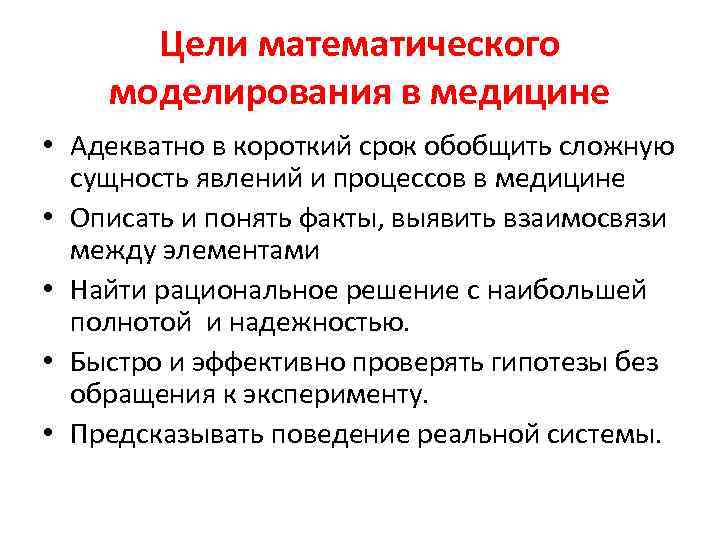 Цели математического моделирования в медицине

• Адекватно в короткий срок обобщить сложную сущность явлений и процессов в медицине
• Описать и понять факты, выявить взаимосвязи между элементами
• Найти рациональное решение с наибольшей полнотой и надежностью.
• Быстро и эффективно проверять гипотезы без обращения к эксперименту.
• Предсказывать поведение реальной системы.